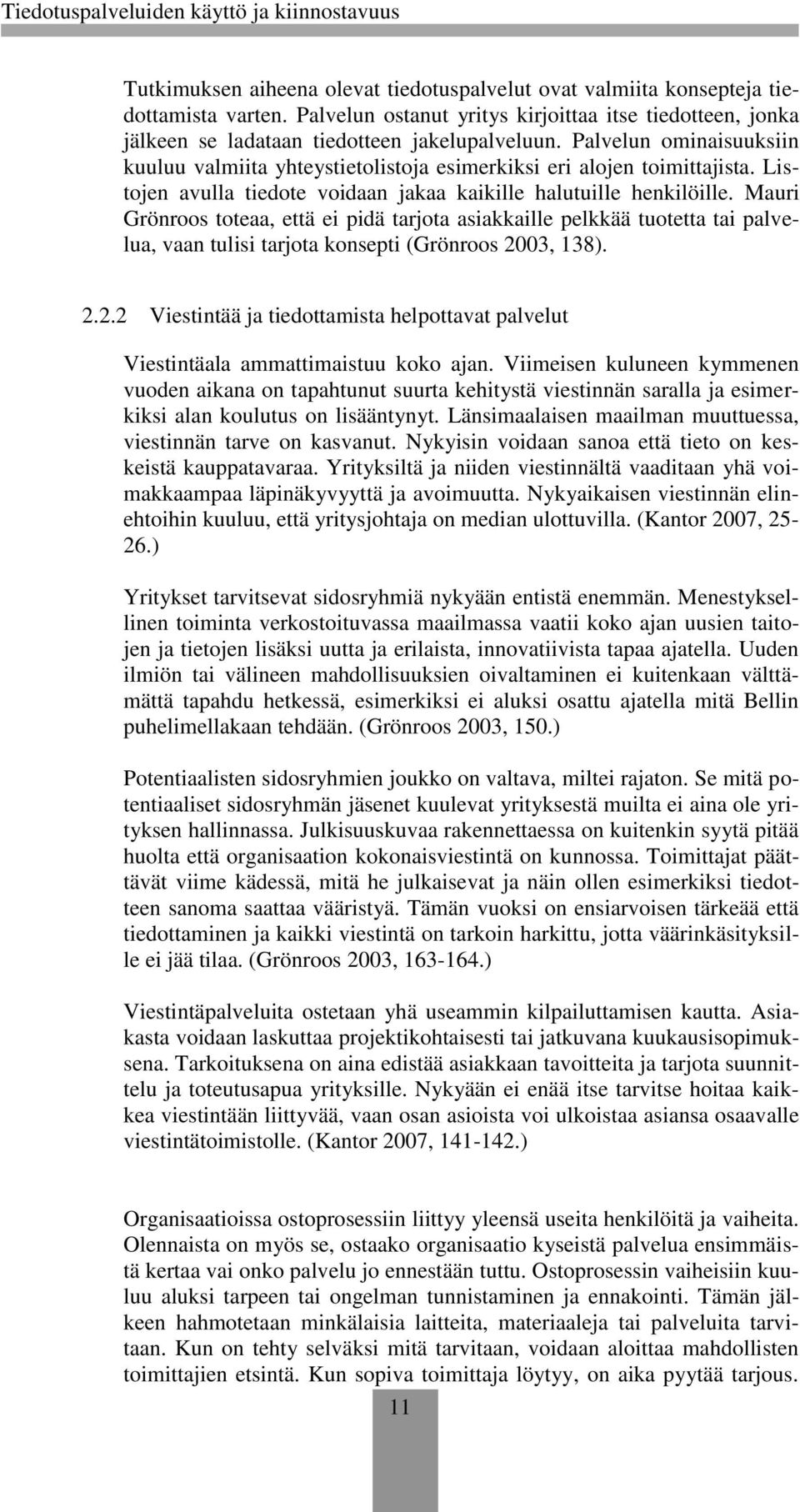 Tiedotuspalveluiden käyttö ja kiinnostavuus

Tutkimuksen aiheena olevat tiedotuspalvelut ovat valmiita konsepteja tiedottamista varten. Palvelun ostanut yritys kirjoittaa itse tiedotteen, jonka jälkeen se ladataan tiedotteen jakelupalveluun. Palvelun ominaisuuksiin kuuluu valmiita yhteystietolistoja esimerkiksi eri alojen toimittajista. Listojen avulla tiedote voidaan jakaa kaikille halutuille henkilöille. Mauri Grönroos toteaa, että ei pidä tarjota asiakkaille pelkkää tuotetta tai palvelua, vaan tulisi tarjota konsepti (Grönroos 2003, 138).

2.2.2 Viestintää ja tiedottamista helpottavat palvelut

Viestintäala ammattimaistuu koko ajan. Viimeisen kuluneen kymmenen vuoden aikana on tapahtunut suurta kehitystä viestinnän saralla ja esimerkiksi alan koulutus on lisääntynyt. Länsimaalaisen maailman muuttuessa, viestinnän tarve on kasvanut. Nykyisin voidaan sanoa että tieto on keskeistä kauppatavaraa. Yrityksiltä ja niiden viestinnältä vaaditaan yhä voimakkaampaa läpinäkyvyyttä ja avoimuutta. Nykyaikaisen viestinnän elinehtoihin kuuluu, että yritysjohtaja on median ulottuvilla. (Kantor 2007, 25-26.)

Yritykset tarvitsevat sidosryhmiä nykyään entistä enemmän. Menestyksellinen toiminta verkostoituvassa maailmassa vaatii koko ajan uusien taitojen ja tietojen lisäksi uutta ja erilaista, innovatiivista tapaa ajatella. Uuden ilmiön tai välineen mahdollisuuksien oivaltaminen ei kuitenkaan välttämättä tapahdu hetkessä, esimerkiksi ei aluksi osattu ajatella mitä Bellin puhelimellakaan tehdään. (Grönroos 2003, 150.)

Potentiaalisten sidosryhmien joukko on valtava, miltei rajaton. Se mitä potentiaaliset sidosryhmän jäsenet kuulevat yrityksestä muilta ei aina ole yrityksen hallinnassa. Julkisuuskuvaa rakennettaessa on kuitenkin syytä pitää huolta että organisaation kokonaisviestintä on kunnossa. Toimittajat päättävät viime kädessä, mitä he julkaisevat ja näin ollen esimerkiksi tiedotteen sanoma saattaa vääristyä. Tämän vuoksi on ensiarvoisen tärkeää että tiedottaminen ja kaikki viestintä on tarkoin harkittu, jotta väärinkäsityksille ei jää tilaa. (Grönroos 2003, 163-164.)

Viestintäpalveluita ostetaan yhä useammin kilpailuttamisen kautta. Asiakasta voidaan laskuttaa projektikohtaisesti tai jatkuvana kuukausisopimuksena. Tarkoituksena on aina edistää asiakkaan tavoitteita ja tarjota suunnittelu ja toteutusapua yrityksille. Nykyään ei enää itse tarvitse hoitaa kaikkea viestintään liittyvää, vaan osan asioista voi ulkoistaa asiansa osaavalle viestintätoimistolle. (Kantor 2007, 141-142.)

Organisaatioissa ostoprosessiin liittyy yleensä useita henkilöitä ja vaiheita. Olennaista on myös se, ostaako organisaatio kyseistä palvelua ensimmäistä kertaa vai onko palvelu jo ennestään tuttu. Ostoprosessin vaiheisiin kuuluu aluksi tarpeen tai ongelman tunnistaminen ja ennakointi. Tämän jälkeen hahmotetaan minkälaisia laitteita, materiaaleja tai palveluita tarvitaan. Kun on tehty selväksi mitä tarvitaan, voidaan aloittaa mahdollisten toimittajien etsintä. Kun sopiva toimittaja löytyy, on aika pyytää tarjous.

11